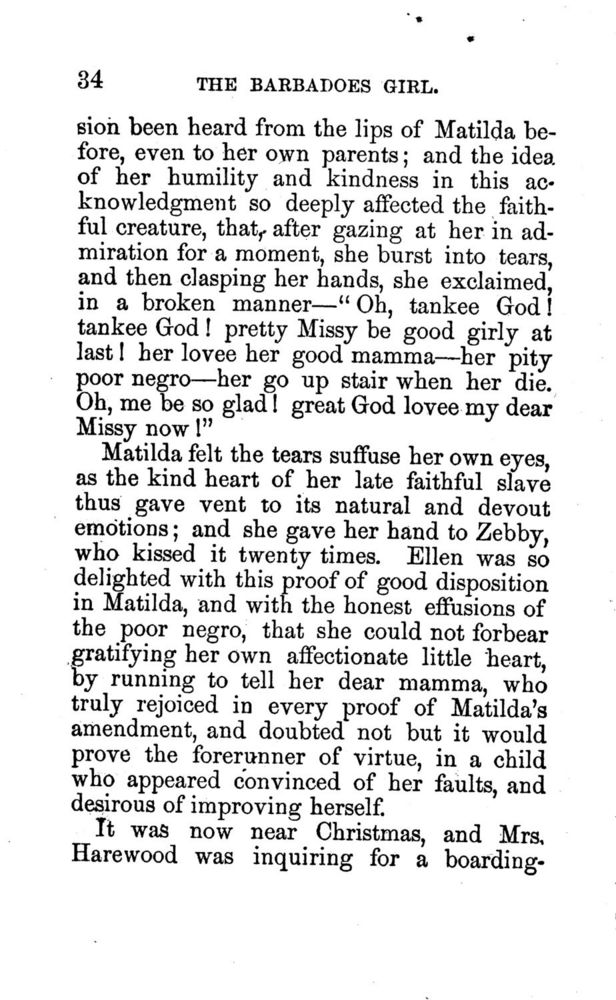 34 THE BARBADOES GIRL.

sion been heard from the lips of Matilda before, even to her own parents; and the idea of her humility and kindness in this acknowledgment so deeply affected the faithful creature, that, after gazing at her in admiration for a moment, she burst into tears, and then clasping her hands, she exclaimed, in a broken manner—"Oh, tankee God! tankee God! pretty Missy be good girly at last! her lovee her good mamma—her pity poor negro—her go up stair when her die. Oh, me be so glad! great God lovee my dear Missy now!"

Matilda felt the tears suffuse her own eyes, as the kind heart of her late faithful slave thus gave vent to its natural and devout emotions; and she gave her hand to Zebby, who kissed it twenty times. Ellen was so delighted with this proof of good disposition in Matilda, and with the honest effusions of the poor negro, that she could not forbear gratifying her own affectionate little heart, by running to tell her dear mamma, who truly rejoiced in every proof of Matilda's amendment, and doubted not but it would prove the forerunner of virtue, in a child who appeared convinced of her faults, and desirous of improving herself.

It was now near Christmas, and Mrs. Harewood was inquiring for a boarding-